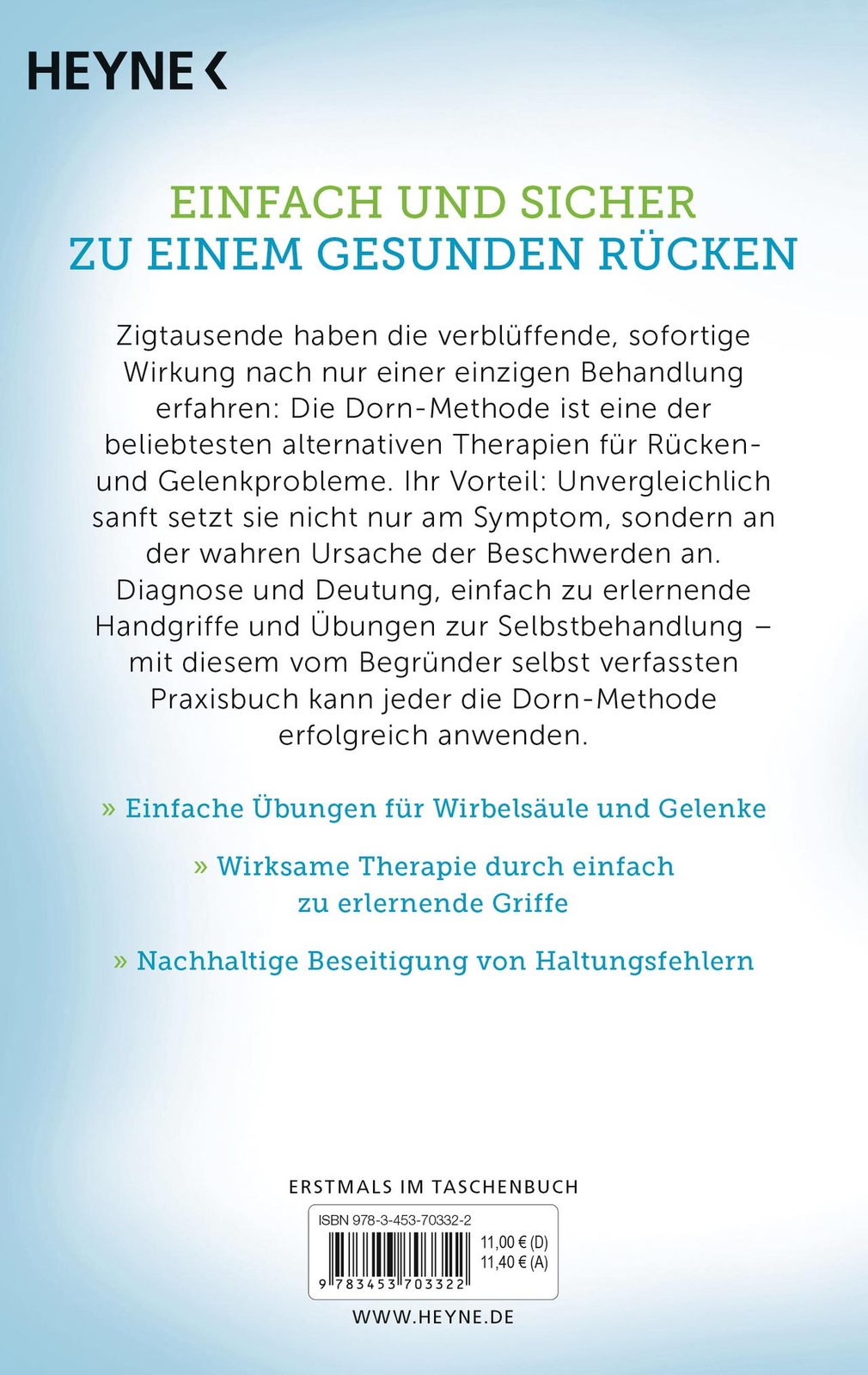 HEYNE <

EINFACH UND SICHER
ZU EINEM GESUNDEN RÜCKEN

Zigtausende haben die verblüffende, sofortige Wirkung nach nur einer einzigen Behandlung erfahren: Die Dorn-Methode ist eine der beliebtesten alternativen Therapien für Rücken- und Gelenkprobleme. Ihr Vorteil: Unvergleichlich sanft setzt sie nicht nur am Symptom, sondern an der wahren Ursache der Beschwerden an. Diagnose und Deutung, einfach zu erlernende Handgriffe und Übungen zur Selbstbehandlung – mit diesem vom Begründer selbst verfassten Praxisbuch kann jeder die Dorn-Methode erfolgreich anwenden.

» Einfache Übungen für Wirbelsäule und Gelenke

» Wirksame Therapie durch einfach zu erlernende Griffe

» Nachhaltige Beseitigung von Haltungsfehlern

ERSTMALS IM TASCHENBUCH

ISBN 978-3-453-70332-2

11,00 € (D)
11,40 € (A)

9 783453 703322

WWW.HEYNE.DE